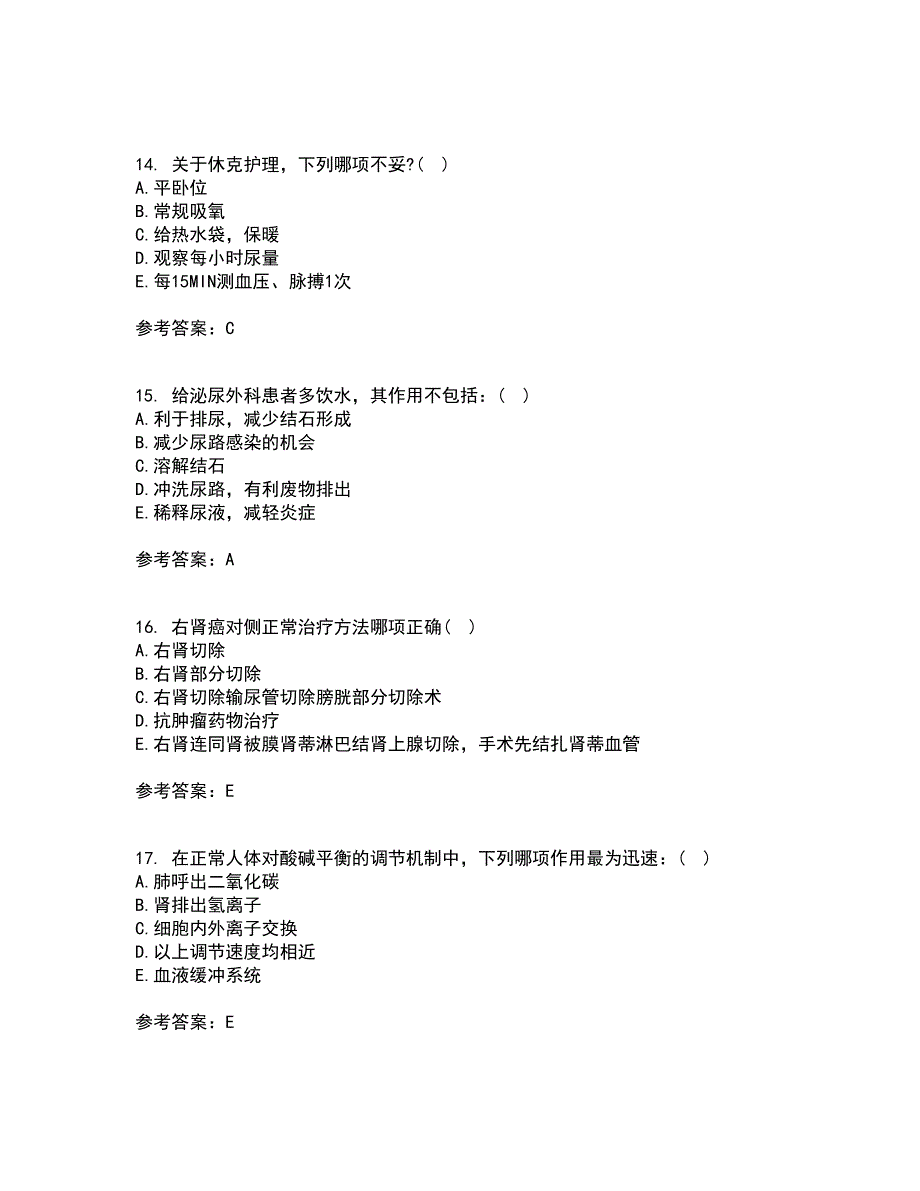 14. 关于休克护理，下列哪项不妥?( )
A. 平卧位
B. 常规吸氧
C. 给热水袋，保暖
D. 观察每小时尿量
E. 每15MIN测血压、脉搏1次

参考答案：C

15. 给泌尿外科患者多饮水，其作用不包括：( )
A. 利于排尿，减少结石形成
B. 减少尿路感染的机会
C. 溶解结石
D. 冲洗尿路，有利废物排出
E. 稀释尿液，减轻炎症

参考答案：A

16. 右肾癌对侧正常治疗方法哪项正确( )
A. 右肾切除
B. 右肾部分切除
C. 右肾切除输尿管切除膀胱部分切除术
D. 抗肿瘤药物治疗
E. 右肾连同肾被膜肾蒂淋巴结肾上腺切除，手术先结扎肾蒂血管

参考答案：E

17. 在正常人体对酸碱平衡的调节机制中，下列哪项作用最为迅速：( )
A. 肺呼出二氧化碳
B. 肾排出氢离子
C. 细胞内外离子交换
D. 以上调节速度均相近
E. 血液缓冲系统

参考答案：E